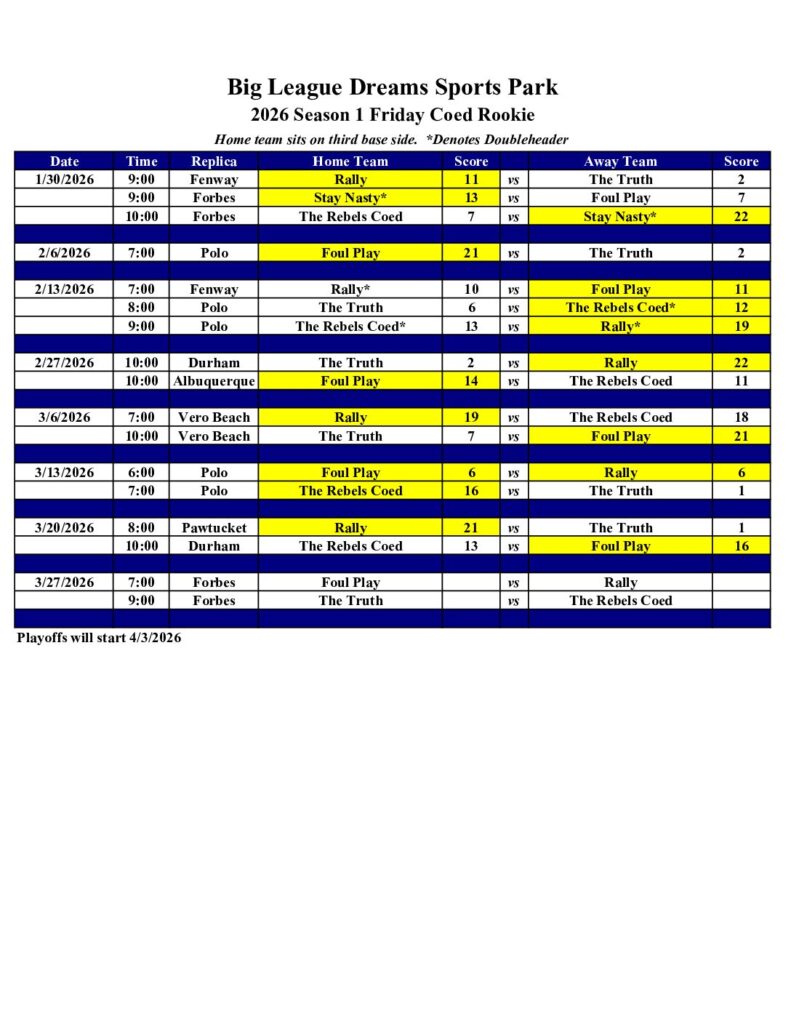 Big League Dreams Sports Park
2026 Season 1 Friday Coed Rookie
Home team sits on third base side. *Denotes Doubleheader

| Date | Time | Replica | Home Team | Score | | Away Team | Score |
|---|---|---|---|---|---|---|---|
| 1/30/2026 | 9:00 | Fenway | Rally | 11 | vs | The Truth | 2 |
| | 9:00 | Forbes | Stay Nasty* | 13 | vs | Foul Play | 7 |
| | 10:00 | Forbes | The Rebels Coed | 7 | vs | Stay Nasty* | 22 |
| | | | | | | | |
| 2/6/2026 | 7:00 | Polo | Foul Play | 21 | vs | The Truth | 2 |
| | | | | | | | |
| 2/13/2026 | 7:00 | Fenway | Rally* | 10 | vs | Foul Play | 11 |
| | 8:00 | Polo | The Truth | 6 | vs | The Rebels Coed* | 12 |
| | 9:00 | Polo | The Rebels Coed* | 13 | vs | Rally* | 19 |
| | | | | | | | |
| 2/27/2026 | 10:00 | Durham | The Truth | 2 | vs | Rally | 22 |
| | 10:00 | Albuquerque | Foul Play | 14 | vs | The Rebels Coed | 11 |
| | | | | | | | |
| 3/6/2026 | 7:00 | Vero Beach | Rally | 19 | vs | The Rebels Coed | 18 |
| | 10:00 | Vero Beach | The Truth | 7 | vs | Foul Play | 21 |
| | | | | | | | |
| 3/13/2026 | 6:00 | Polo | Foul Play | 6 | vs | Rally | 6 |
| | 7:00 | Polo | The Rebels Coed | 16 | vs | The Truth | 1 |
| | | | | | | | |
| 3/20/2026 | 8:00 | Pawtucket | Rally | 21 | vs | The Truth | 1 |
| | 10:00 | Durham | The Rebels Coed | 13 | vs | Foul Play | 16 |
| | | | | | | | |
| 3/27/2026 | 7:00 | Forbes | Foul Play | | vs | Rally | |
| | 9:00 | Forbes | The Truth | | vs | The Rebels Coed | |

Playoffs will start 4/3/2026